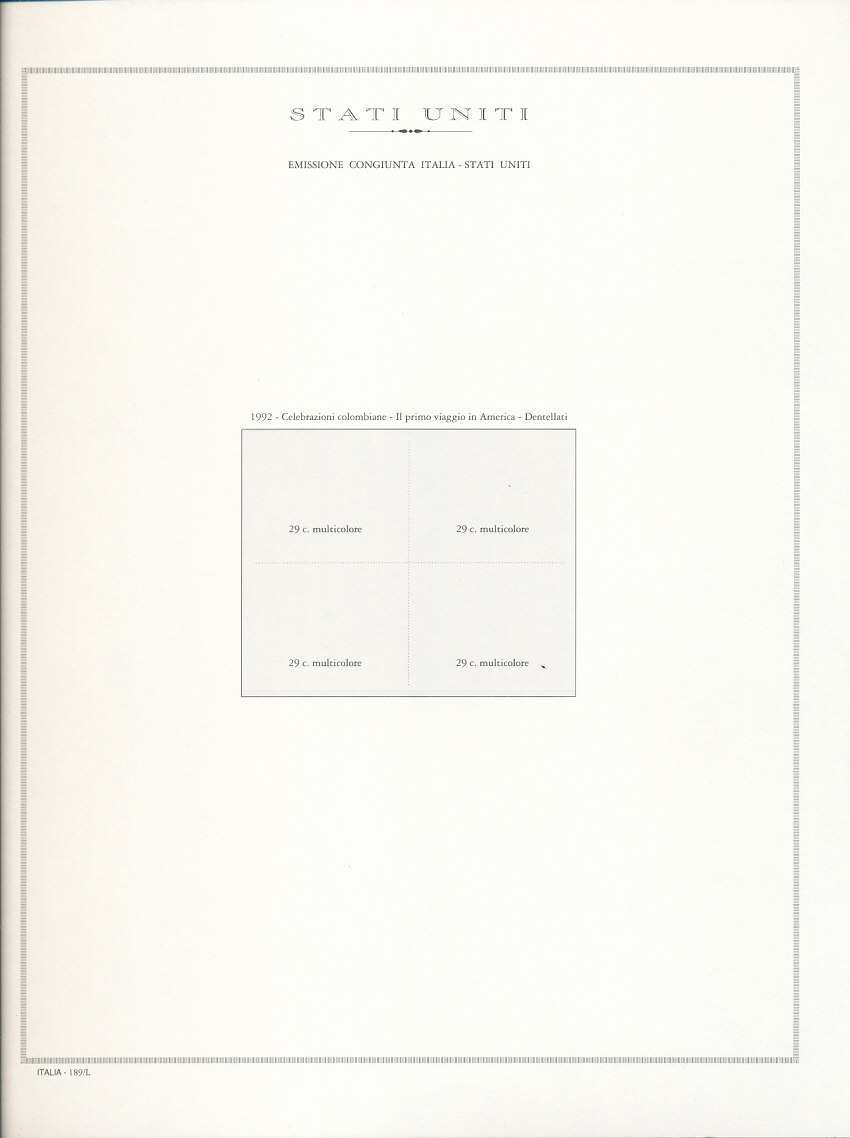 STATI UNITI

EMISSIONE CONGIUNTA ITALIA - STATI UNITI

1992 - Celebrazioni colombiane - Il primo viaggio in America - Dentellati

29 c. multicolore

29 c. multicolore

29 c. multicolore

29 c. multicolore

ITALIA - 189/L